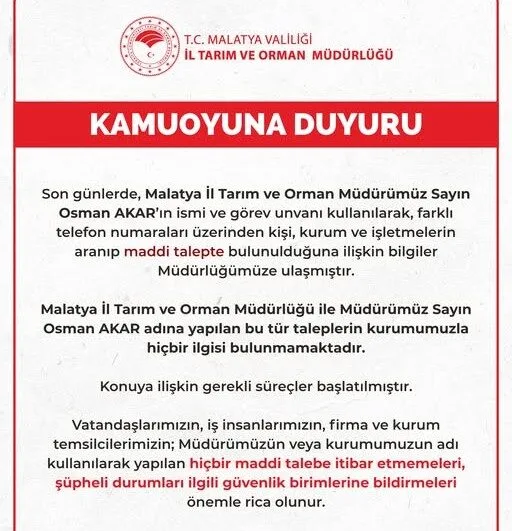 T.C. MALATYA VALİLİĞİ
İL TARIM VE ORMAN MÜDÜRLÜĞÜ

KAMUOYUNA DUYURU

Son günlerde, Malatya İl Tarım ve Orman Müdürümüz Sayın Osman AKAR'ın ismi ve görev unvanı kullanılarak, farklı telefon numaraları üzerinden kişi, kurum ve işletmelerin aranıp maddi talepte bulunulduğuna ilişkin bilgiler Müdürlüğümüze ulaşmıştır.

Malatya İl Tarım ve Orman Müdürlüğü ile Müdürümüz Sayın Osman AKAR adına yapılan bu tür taleplerin kurumumuzla hiçbir ilgisi bulunmamaktadır.

Konuya ilişkin gerekli süreçler başlatılmıştır.

Vatandaşlarımızın, iş insanlarımızın, firma ve kurum temsilcilerimizin; Müdürümüzün veya kurumumuzun adı kullanılarak yapılan hiçbir maddi talebe itibar etmemeleri, şüpheli durumları ilgili güvenlik birimlerine bildirmeleri önemle rica olunur.